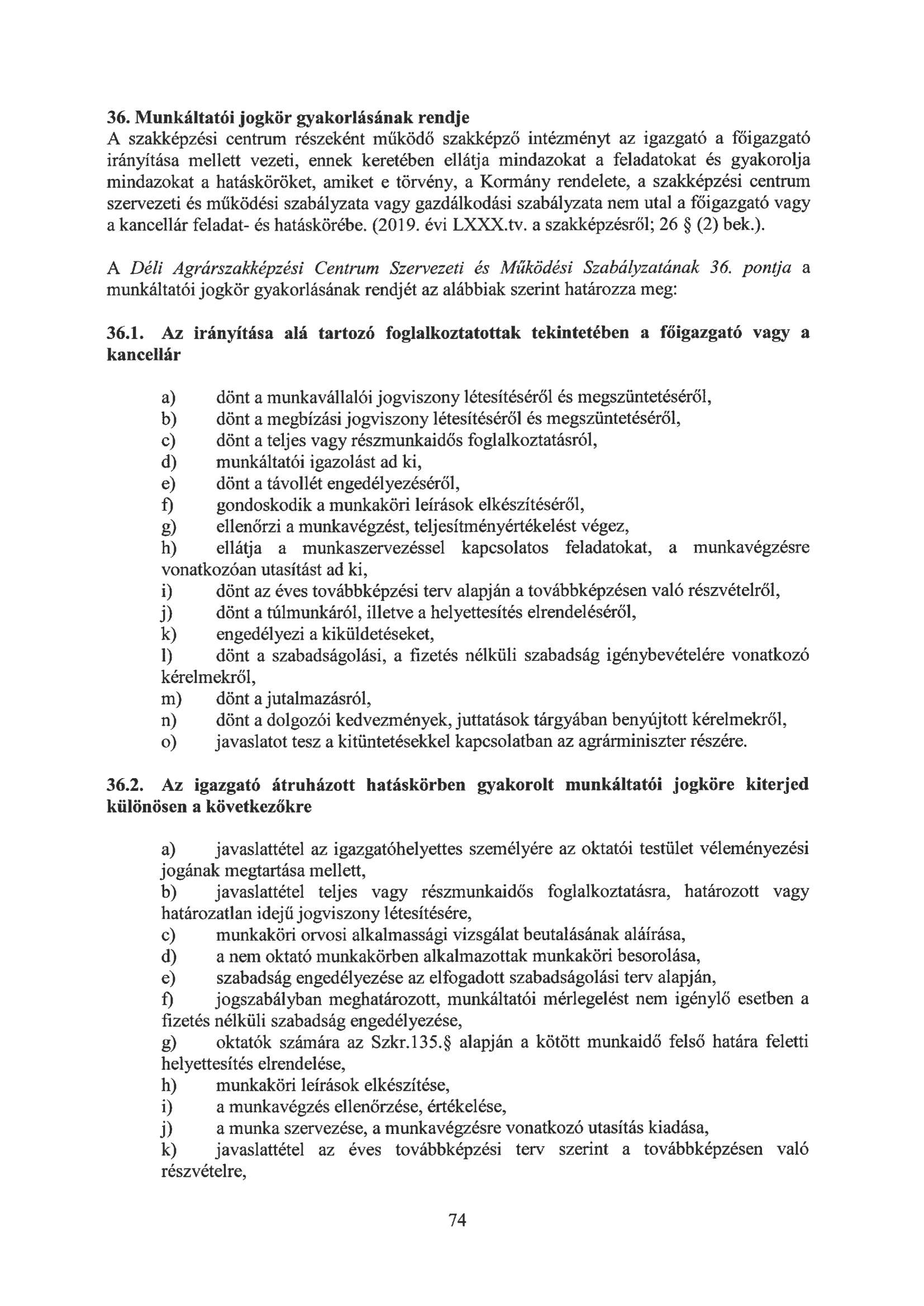 36. Munkáltatói jogkör gyakorlásának rendje
A szakképzési centrum részeként működő szakképző intézményt az igazgató a főigazgató irányítása mellett vezeti, ennek keretében ellátja mindazokat a feladatokat és gyakorolja mindazokat a hatásköröket, amiket e törvény, a Kormány rendelete, a szakképzési centrum szervezeti és működési szabályzata vagy gazdálkodási szabályzata nem utal a főigazgató vagy a kancellár feladat- és hatáskörébe. (2019. évi LXXX.tv. a szakképzésről; 26 § (2) bek.).

A Déli Agrárszakképzési Centrum Szervezeti és Működési Szabályzatának 36. pontja a munkáltatói jogkör gyakorlásának rendjét az alábbiak szerint határozza meg:

36.1. Az irányítása alá tartozó foglalkoztatottak tekintetében a főigazgató vagy a kancellár

a) dönt a munkavállalói jogviszony létesítéséről és megszüntetéséről,
b) dönt a megbízási jogviszony létesítéséről és megszüntetéséről,
c) dönt a teljes vagy részmunkaidős foglalkoztatásról,
d) munkáltatói igazolást ad ki,
e) dönt a távollét engedélyezéséről,
f) gondoskodik a munkaköri leírások elkészítéséről,
g) ellenőrzi a munkavégzést, teljesítményértékelést végez,
h) ellátja a munkaszervezéssel kapcsolatos feladatokat, a munkavégzésre vonatkozóan utasítást ad ki,
i) dönt az éves továbbképzési terv alapján a továbbképzésen való részvételről,
j) dönt a túlmunkáról, illetve a helyettesítés elrendeléséről,
k) engedélyezi a kiküldetéseket,
l) dönt a szabadságolási, a fizetés nélküli szabadság igénybevételére vonatkozó kérelmekről,
m) dönt a jutalmazásról,
n) dönt a dolgozói kedvezmények, juttatások tárgyában benyújtott kérelmekről,
o) javaslatot tesz a kitüntetésekkel kapcsolatban az agrárminiszter részére.

36.2. Az igazgató átruházott hatáskörben gyakorolt munkáltatói jogköre kiterjed különösen a következőkre

a) javaslattétel az igazgatóhelyettes személyére az oktatói testület véleményezési jogának megtartása mellett,
b) javaslattétel teljes vagy részmunkaidős foglalkoztatásra, határozott vagy határozatlan idejű jogviszony létesítésére,
c) munkaköri orvosi alkalmassági vizsgálat beutalásának aláírása,
d) a nem oktató munkakörben alkalmazottak munkaköri besorolása,
e) szabadság engedélyezése az elfogadott szabadságolási terv alapján,
f) jogszabályban meghatározott, munkáltatói mérlegelést nem igénylő esetben a fizetés nélküli szabadság engedélyezése,
g) oktatók számára az Szkr.135.§ alapján a kötött munkaidő felső határa feletti helyettesítés elrendelése,
h) munkaköri leírások elkészítése,
i) a munkavégzés ellenőrzése, értékelése,
j) a munka szervezése, a munkavégzésre vonatkozó utasítás kiadása,
k) javaslattétel az éves továbbképzési terv szerint a továbbképzésen való részvételre,

74